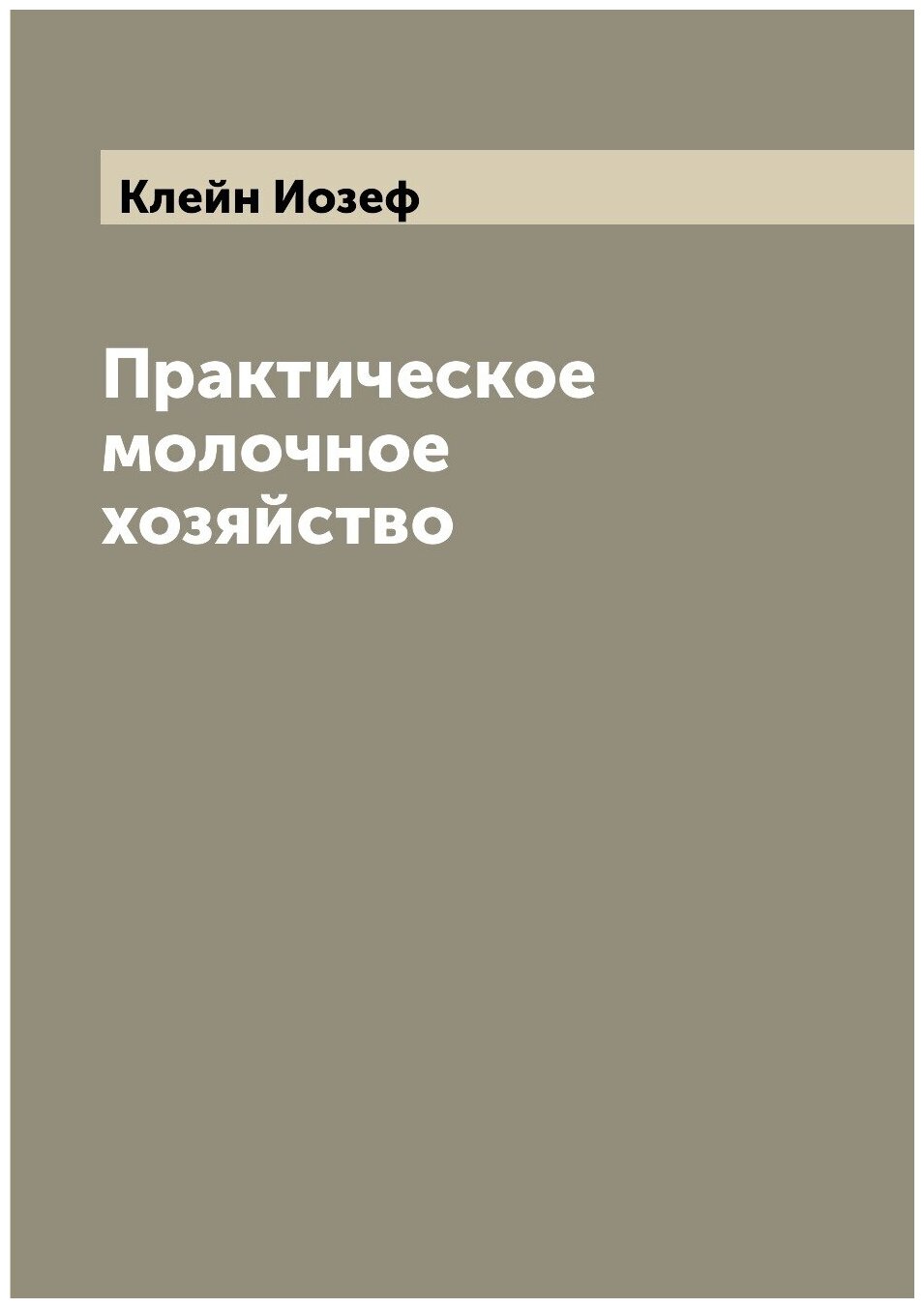 Клейн Иозеф

Практическое молочное хозяйство